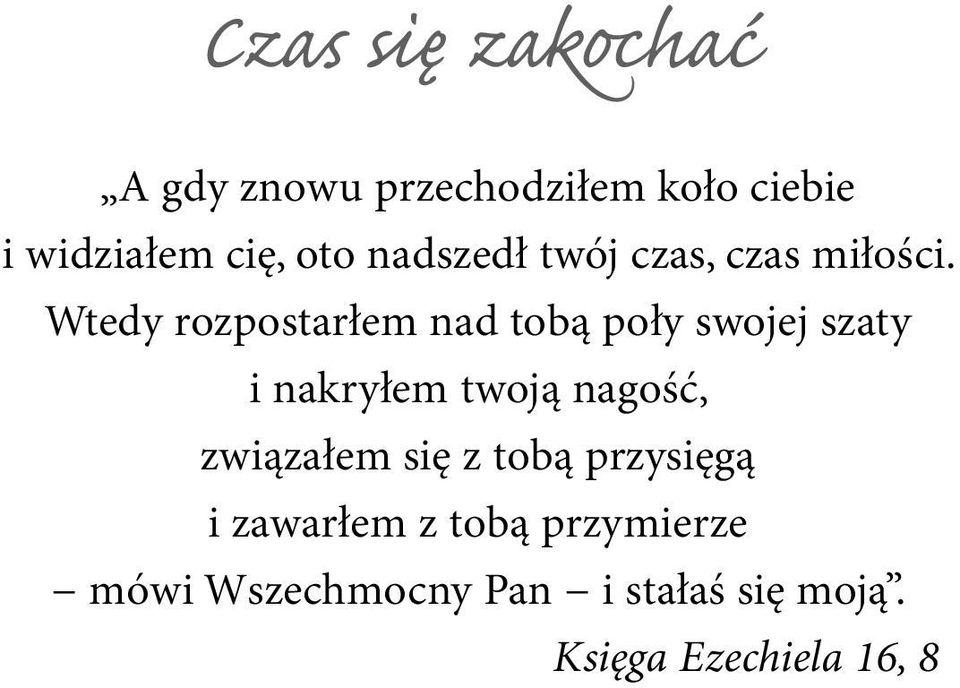 Czas się zakochać

„A gdy znowu przechodziłem koło ciebie
i widziałem cię, oto nadszedł twój czas, czas miłości.
Wtedy rozpostarłem nad tobą poły swojej szaty
i nakryłem twoją nagość,
związałem się z tobą przysięgą
i zawarłem z tobą przymierze
– mówi Wszechmocny Pan – i stałaś się moją”.

Księga Ezechiela 16, 8